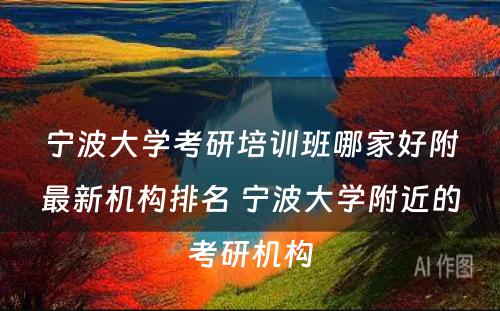 宁波大学考研培训班哪家好附最新机构排名 宁波大学附近的考研机构

AI 作图